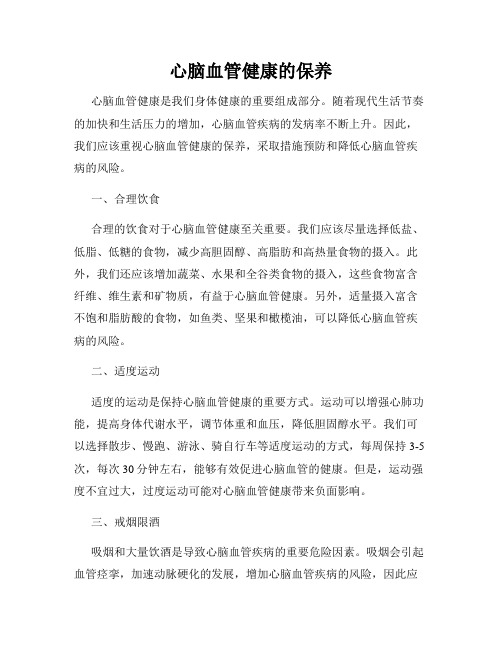 心脑血管健康的保养

心脑血管健康是我们身体健康的重要组成部分。随着现代生活节奏的加快和生活压力的增加，心脑血管疾病的发病率不断上升。因此，我们应该重视心脑血管健康的保养，采取措施预防和降低心脑血管疾病的风险。

一、合理饮食

合理的饮食对于心脑血管健康至关重要。我们应该尽量选择低盐、低脂、低糖的食物，减少高胆固醇、高脂肪和高热量食物的摄入。此外，我们还应该增加蔬菜、水果和全谷类食物的摄入，这些食物富含纤维、维生素和矿物质，有益于心脑血管健康。另外，适量摄入富含不饱和脂肪酸的食物，如鱼类、坚果和橄榄油，可以降低心脑血管疾病的风险。

二、适度运动

适度的运动是保持心脑血管健康的重要方式。运动可以增强心肺功能，提高身体代谢水平，调节体重和血压，降低胆固醇水平。我们可以选择散步、慢跑、游泳、骑自行车等适度运动的方式，每周保持 3-5 次，每次 30 分钟左右，能够有效促进心脑血管的健康。但是，运动强度不宜过大，过度运动可能对心脑血管健康带来负面影响。

三、戒烟限酒

吸烟和大量饮酒是导致心脑血管疾病的重要危险因素。吸烟会引起血管痉挛，加速动脉硬化的发展，增加心脑血管疾病的风险，因此应